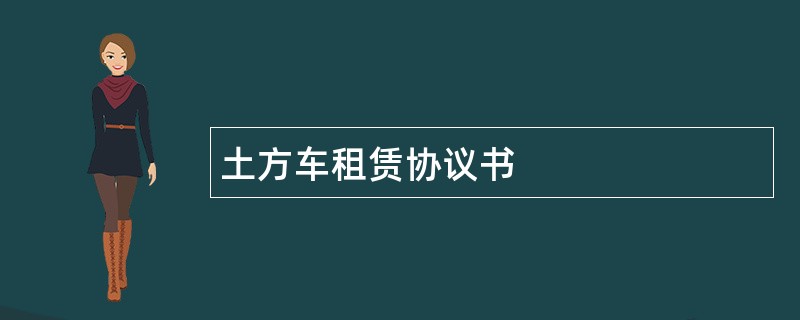 土方车租赁协议书